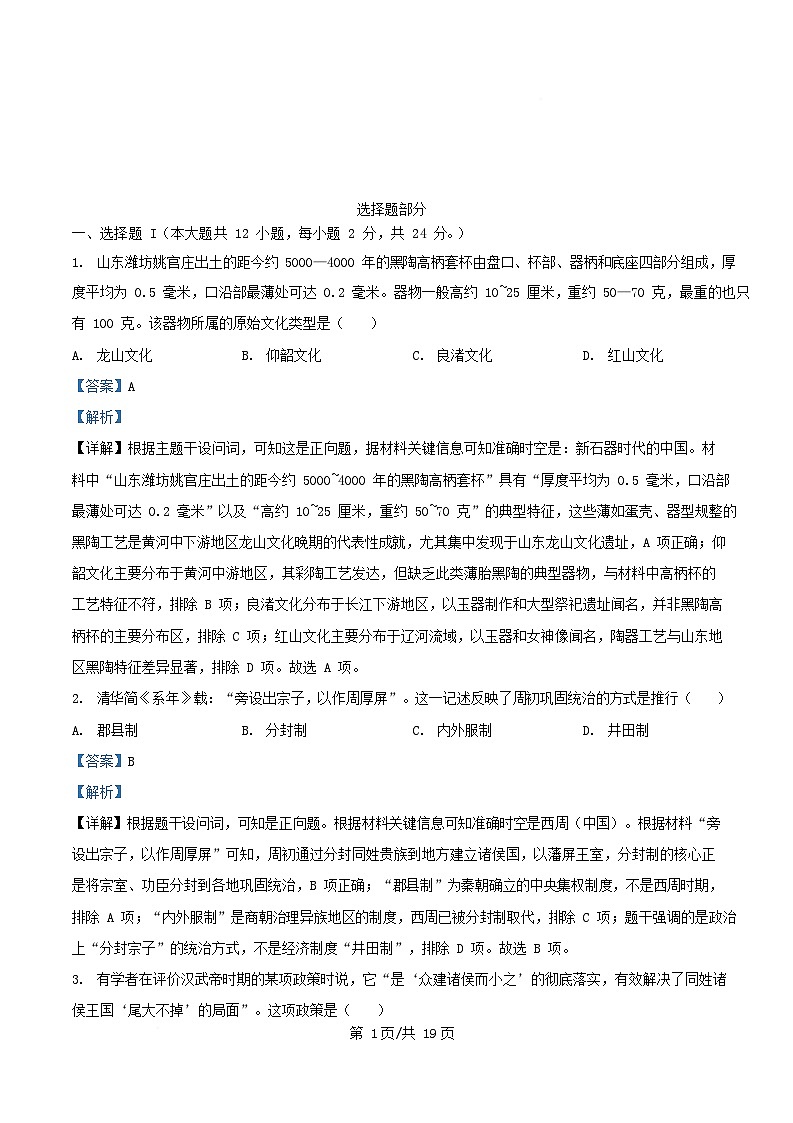 选择题部分

一、选择题 I（本大题共 12 小题，每小题 2 分，共 24 分。）

1. 山东潍坊姚官庄出土的距今约 5000—4000 年的黑陶高柄套杯由盘口、杯部、器柄和底座四部分组成，厚度平均为 0.5 毫米，口沿部最薄处可达 0.2 毫米。器物一般高约 10~25 厘米，重约 50—70 克，最重的也只有 100 克。该器物所属的原始文化类型是（　　）

A. 龙山文化　　B. 仰韶文化　　C. 良渚文化　　D. 红山文化

【答案】A

【解析】

【详解】根据主题干设问词，可知这是正向题，据材料关键信息可知准确时空是：新石器时代的中国。材料中“山东潍坊姚官庄出土的距今约 5000~4000 年的黑陶高柄套杯”具有“厚度平均为 0.5 毫米，口沿部最薄处可达 0.2 毫米”以及“高约 10~25 厘米，重约 50~70 克”的典型特征，这些薄如蛋壳、器型规整的黑陶工艺是黄河中下游地区龙山文化晚期的代表性成就，尤其集中发现于山东龙山文化遗址，A 项正确；仰韶文化主要分布于黄河中游地区，其彩陶工艺发达，但缺乏此类薄胎黑陶的典型器物，与材料中高柄杯的工艺特征不符，排除 B 项；良渚文化分布于长江下游地区，以玉器制作和大型祭祀遗址闻名，并非黑陶高柄杯的主要分布区，排除 C 项；红山文化主要分布于辽河流域，以玉器和女神像闻名，陶器工艺与山东地区黑陶特征差异显著，排除 D 项。故选 A 项。

2. 清华简《系年》载：“旁设出宗子，以作周厚屏”。这一记述反映了周初巩固统治的方式是推行（　　）

A. 郡县制　　B. 分封制　　C. 内外服制　　D. 井田制

【答案】B

【解析】

【详解】根据题干设问词，可知是正向题。根据材料关键信息可知准确时空是西周（中国）。根据材料“旁设出宗子，以作周厚屏”可知，周初通过分封同姓贵族到地方建立诸侯国，以藩屏王室，分封制的核心正是将宗室、功臣分封到各地巩固统治，B 项正确；“郡县制”为秦朝确立的中央集权制度，不是西周时期，排除 A 项；“内外服制”是商朝治理异族地区的制度，西周已被分封制取代，排除 C 项；题干强调的是政治上“分封宗子”的统治方式，不是经济制度“井田制”，排除 D 项。故选 B 项。

3. 有学者在评价汉武帝时期的某项政策时说，它“是‘众建诸侯而小之’的彻底落实，有效解决了同姓诸侯王国‘尾大不掉’的局面”。这项政策是（　　）

第 1页/共 19页